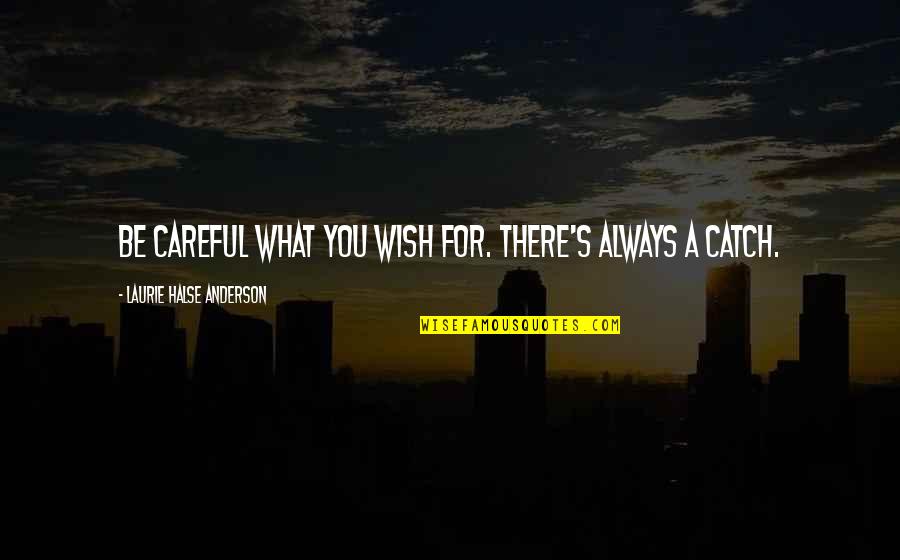 BE CAREFUL WHAT YOU WISH FOR. THERE'S ALWAYS A CATCH.

- LAURIE HALSE ANDERSON

WISEFAMOUSQUOTES.COM